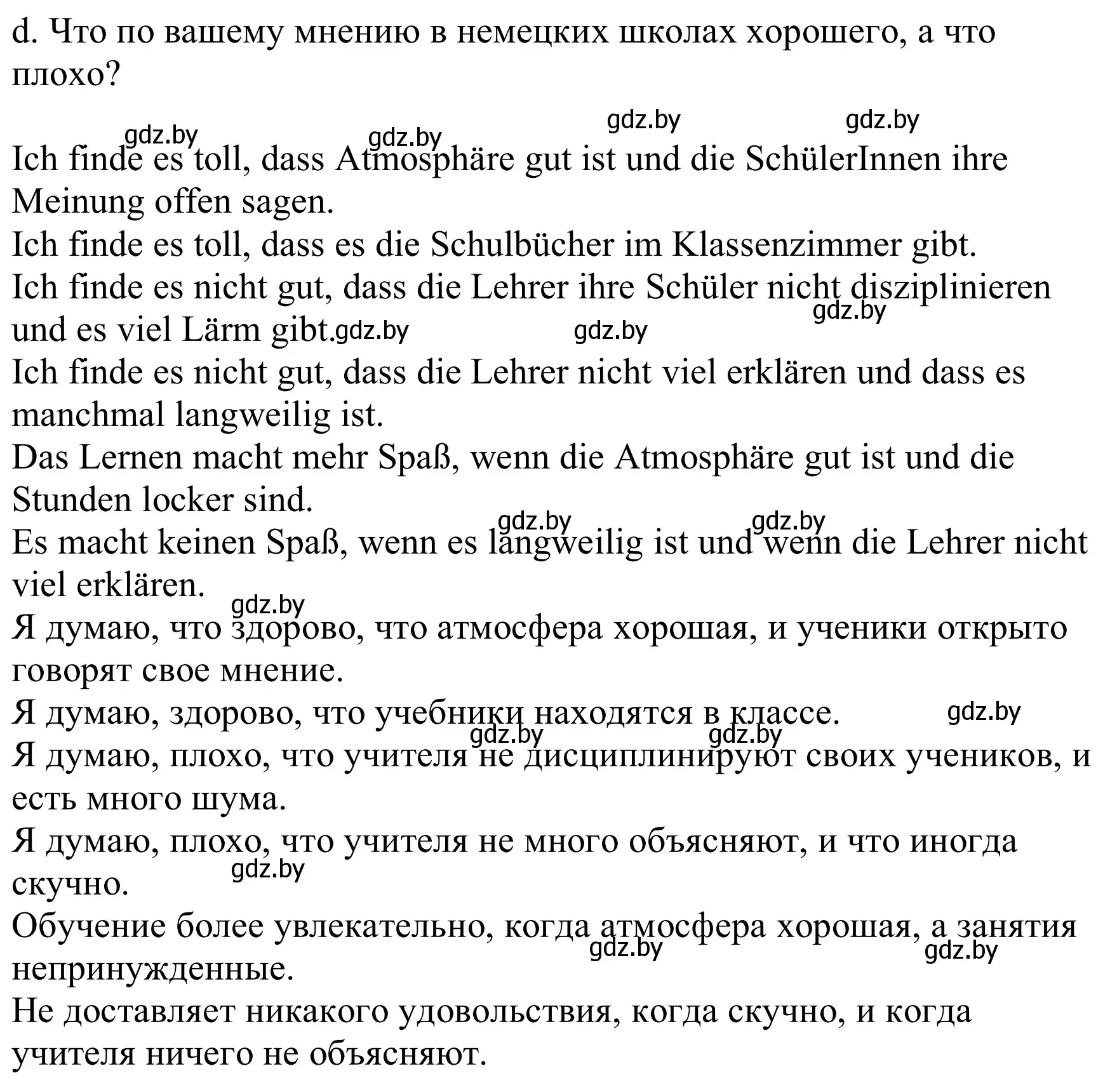 d. Что по вашему мнению в немецких школах хорошего, а что плохо?

gdz.by gdz.by gdz.by gdz.by

Ich finde es toll, dass Atmosphäre gut ist und die SchülerInnen ihre Meinung offen sagen.
Ich finde es toll, dass es die Schulbücher im Klassenzimmer gibt.
Ich finde es nicht gut, dass die Lehrer ihre Schüler nicht disziplinieren und es viel Lärm gibt. gdz.by gdz.by gdz.by
Ich finde es nicht gut, dass die Lehrer nicht viel erklären und dass es manchmal langweilig ist.
Das Lernen macht mehr Spaß, wenn die Atmosphäre gut ist und die Stunden locker sind.
gdz.by gdz.by
Es macht keinen Spaß, wenn es langweilig ist und wenn die Lehrer nicht viel erklären.
gdz.by
Я думаю, что здорово, что атмосфера хорошая, и ученики открыто говорят свое мнение.
Я думаю, здорово, что учебники находятся в классе. gdz.by
gdz.by gdz.by
Я думаю, плохо, что учителя не дисциплинируют своих учеников, и есть много шума.
Я думаю, плохо, что учителя не много объясняют, и что иногда скучно. gdz.by
Обучение более увлекательно, когда атмосфера хорошая, а занятия непринужденные. gdz.by gdz.by
Не доставляет никакого удовольствия, когда скучно, и когда учителя ничего не объясняют.